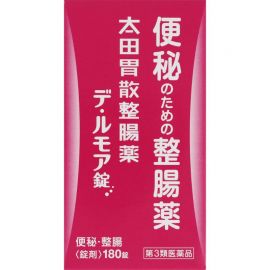 便秘のための整腸薬

太田胃散整腸薬
デ・ルモア錠

便秘・整腸
〈錠剤〉180錠

第3類医薬品